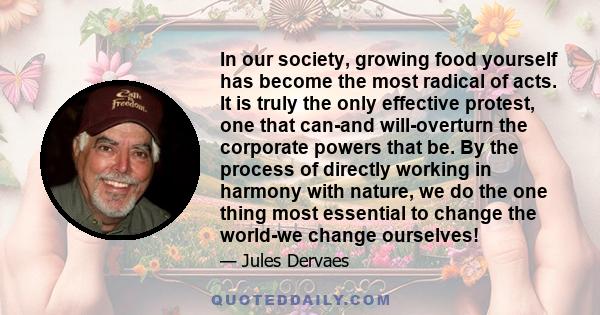 Can Freedom.

In our society, growing food yourself has become the most radical of acts. It is truly the only effective protest, one that can-and will-overturn the corporate powers that be. By the process of directly working in harmony with nature, we do the one thing most essential to change the world-we change ourselves!

— Jules Dervaes

QUOTEDDAILY.COM